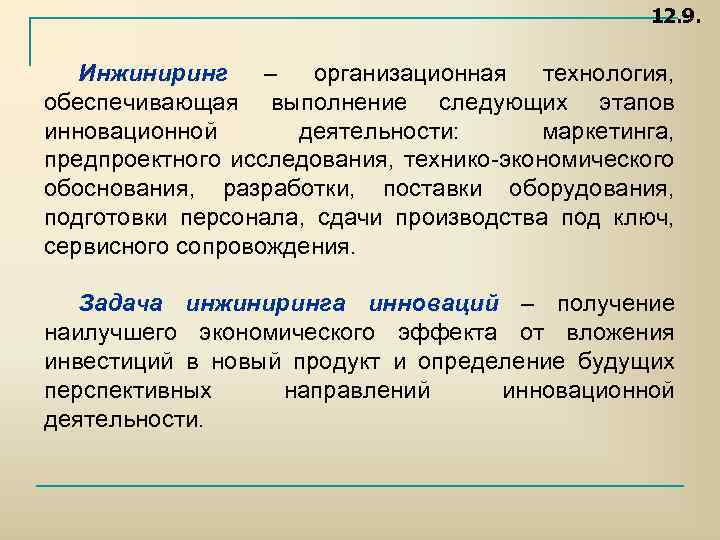 12.9.

Инжиниринг – организационная технология, обеспечивающая выполнение следующих этапов инновационной деятельности: маркетинга, предпроектного исследования, технико-экономического обоснования, разработки, поставки оборудования, подготовки персонала, сдачи производства под ключ, сервисного сопровождения.

Задача инжиниринга инноваций – получение наилучшего экономического эффекта от вложения инвестиций в новый продукт и определение будущих перспективных направлений инновационной деятельности.